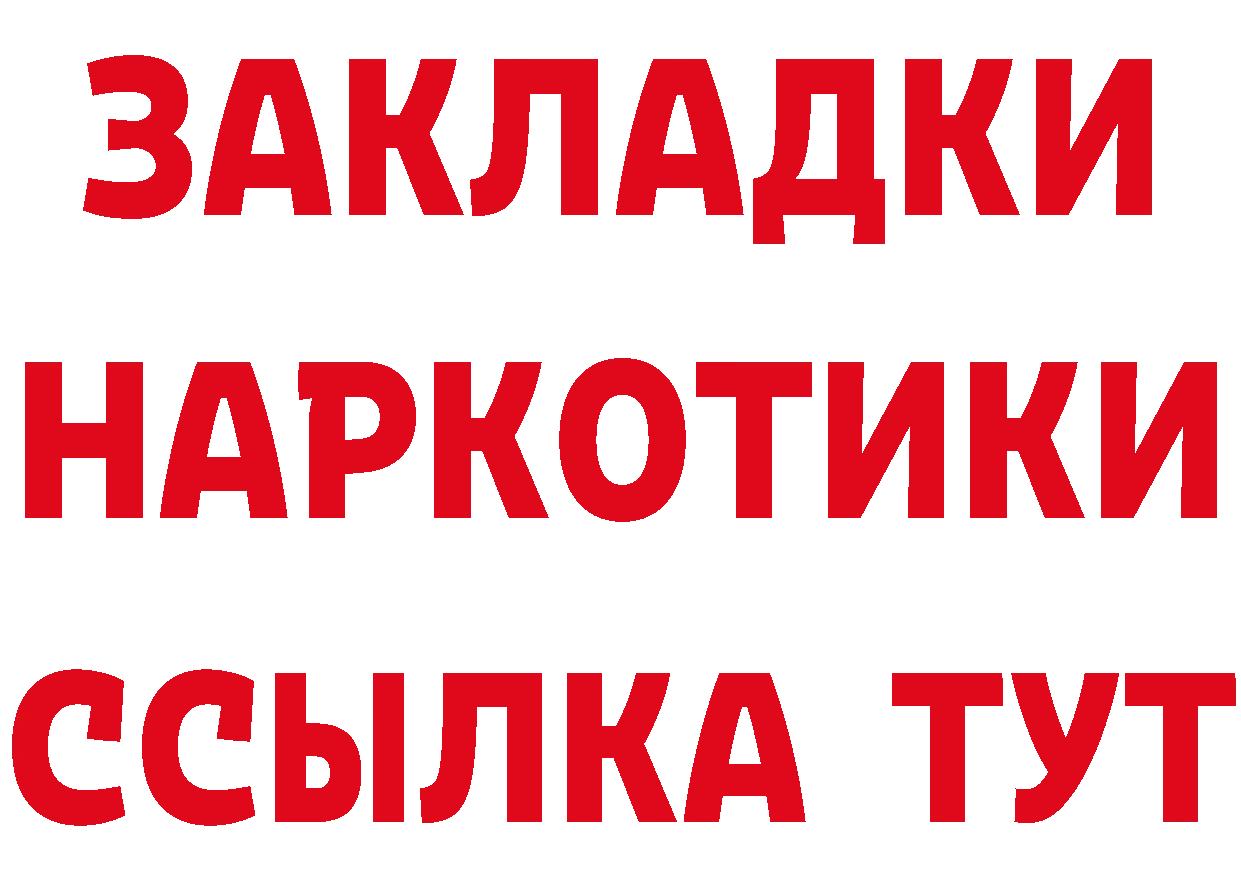 ЗАКЛАДКИ
НАРКОТИКИ
ССЫЛКА ТУТ